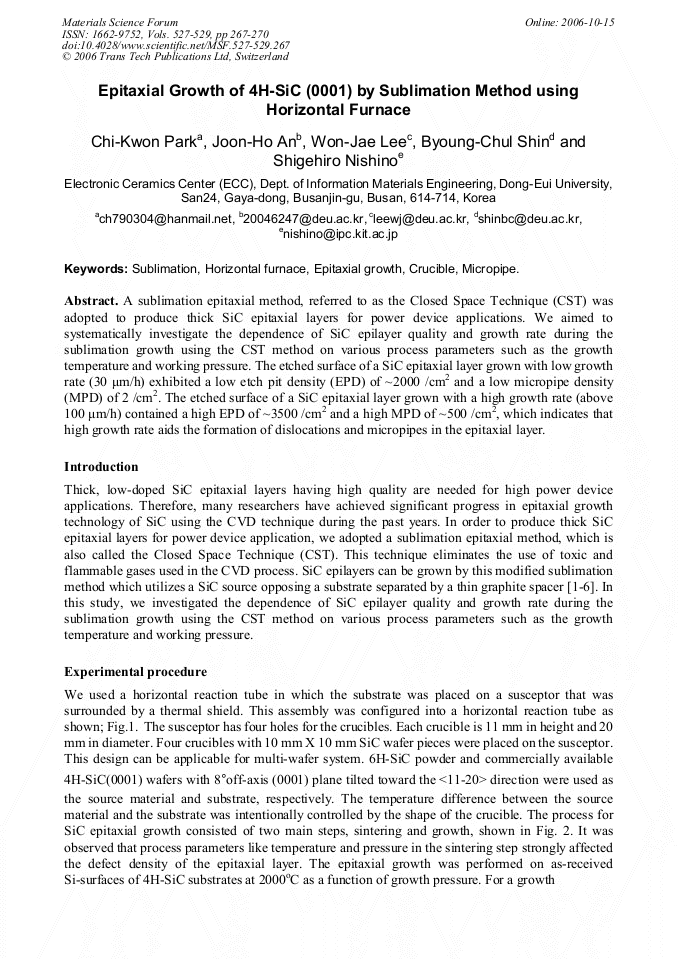 Materials Science Forum
ISSN: 1662-9752, Vols. 527-529, pp 267-270
doi:10.4028/www.scientific.net/MSF.527-529.267
© 2006 Trans Tech Publications Ltd, Switzerland

Online: 2006-10-15

Epitaxial Growth of 4H-SiC (0001) by Sublimation Method using Horizontal Furnace

Chi-Kwon Park$^a$, Joon-Ho An$^b$, Won-Jae Lee$^c$, Byoung-Chul Shin$^d$ and Shigehiro Nishino$^e$

Electronic Ceramics Center (ECC), Dept. of Information Materials Engineering, Dong-Eui University, San24, Gaya-dong, Busanjin-gu, Busan, 614-714, Korea

$^a$ch790304@hanmail.net, $^b$20046247@deu.ac.kr, $^c$leewj@deu.ac.kr, $^d$shinbc@deu.ac.kr, $^e$nishino@ipc.kit.ac.jp

Keywords: Sublimation, Horizontal furnace, Epitaxial growth, Crucible, Micropipe.

Abstract. A sublimation epitaxial method, referred to as the Closed Space Technique (CST) was adopted to produce thick SiC epitaxial layers for power device applications. We aimed to systematically investigate the dependence of SiC epilayer quality and growth rate during the sublimation growth using the CST method on various process parameters such as the growth temperature and working pressure. The etched surface of a SiC epitaxial layer grown with low growth rate (30 μm/h) exhibited a low etch pit density (EPD) of ~2000 /cm$^2$ and a low micropipe density (MPD) of 2 /cm$^2$. The etched surface of a SiC epitaxial layer grown with a high growth rate (above 100 μm/h) contained a high EPD of ~3500 /cm$^2$ and a high MPD of ~500 /cm$^2$, which indicates that high growth rate aids the formation of dislocations and micropipes in the epitaxial layer.

Introduction

Thick, low-doped SiC epitaxial layers having high quality are needed for high power device applications. Therefore, many researchers have achieved significant progress in epitaxial growth technology of SiC using the CVD technique during the past years. In order to produce thick SiC epitaxial layers for power device application, we adopted a sublimation epitaxial method, which is also called the Closed Space Technique (CST). This technique eliminates the use of toxic and flammable gases used in the CVD process. SiC epilayers can be grown by this modified sublimation method which utilizes a SiC source opposing a substrate separated by a thin graphite spacer [1-6]. In this study, we investigated the dependence of SiC epilayer quality and growth rate during the sublimation growth using the CST method on various process parameters such as the growth temperature and working pressure.

Experimental procedure

We used a horizontal reaction tube in which the substrate was placed on a susceptor that was surrounded by a thermal shield. This assembly was configured into a horizontal reaction tube as shown; Fig.1. The susceptor has four holes for the crucibles. Each crucible is 11 mm in height and 20 mm in diameter. Four crucibles with 10 mm X 10 mm SiC wafer pieces were placed on the susceptor. This design can be applicable for multi-wafer system. 6H-SiC powder and commercially available 4H-SiC(0001) wafers with 8°off-axis (0001) plane tilted toward the <11-20> direction were used as the source material and substrate, respectively. The temperature difference between the source material and the substrate was intentionally controlled by the shape of the crucible. The process for SiC epitaxial growth consisted of two main steps, sintering and growth, shown in Fig. 2. It was observed that process parameters like temperature and pressure in the sintering step strongly affected the defect density of the epitaxial layer. The epitaxial growth was performed on as-received Si-surfaces of 4H-SiC substrates at 2000°C as a function of growth pressure. For a growth